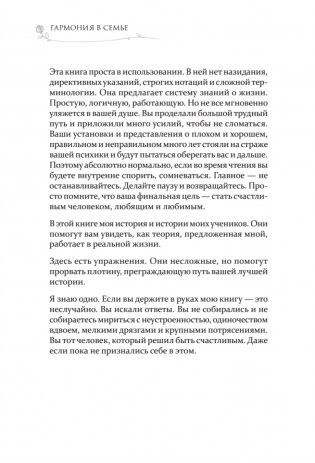 ГАРМОНИЯ В СЕМЬЕ

Эта книга проста в использовании. В ней нет назидания, директивных указаний, строгих нотаций и сложной терминологии. Она предлагает систему знаний о жизни. Простую, логичную, работающую. Но не все мгновенно уляжется в вашей душе. Вы проделали большой трудный путь и приложили много усилий, чтобы не сломаться. Ваши установки и представления о плохом и хорошем, правильном и неправильном много лет стояли на страже вашей психики и будут пытаться оберегать вас и дальше. Поэтому абсолютно нормально, если во время чтения вы будете внутренне спорить, сомневаться. Главное — не останавливайтесь. Делайте паузу и возвращайтесь. Просто помните, что ваша финальная цель — стать счастливым человеком, любящим и любимым.

В этой книге моя история и истории моих учеников. Они помогут вам увидеть, как теория, предложенная мной, работает в реальной жизни.

Здесь есть упражнения. Они несложные, но помогут прорвать плотину, преграждающую путь вашей лучшей истории.

Я знаю одно. Если вы держите в руках мою книгу — это неслучайно. Вы искали ответы. Вы не собирались и не собираетесь мириться с неустроенностью, одиночеством вдвоем, мелкими дрязгами и крупными потрясениями. Вы тот человек, который решил быть счастливым. Даже если пока не признались себе в этом.